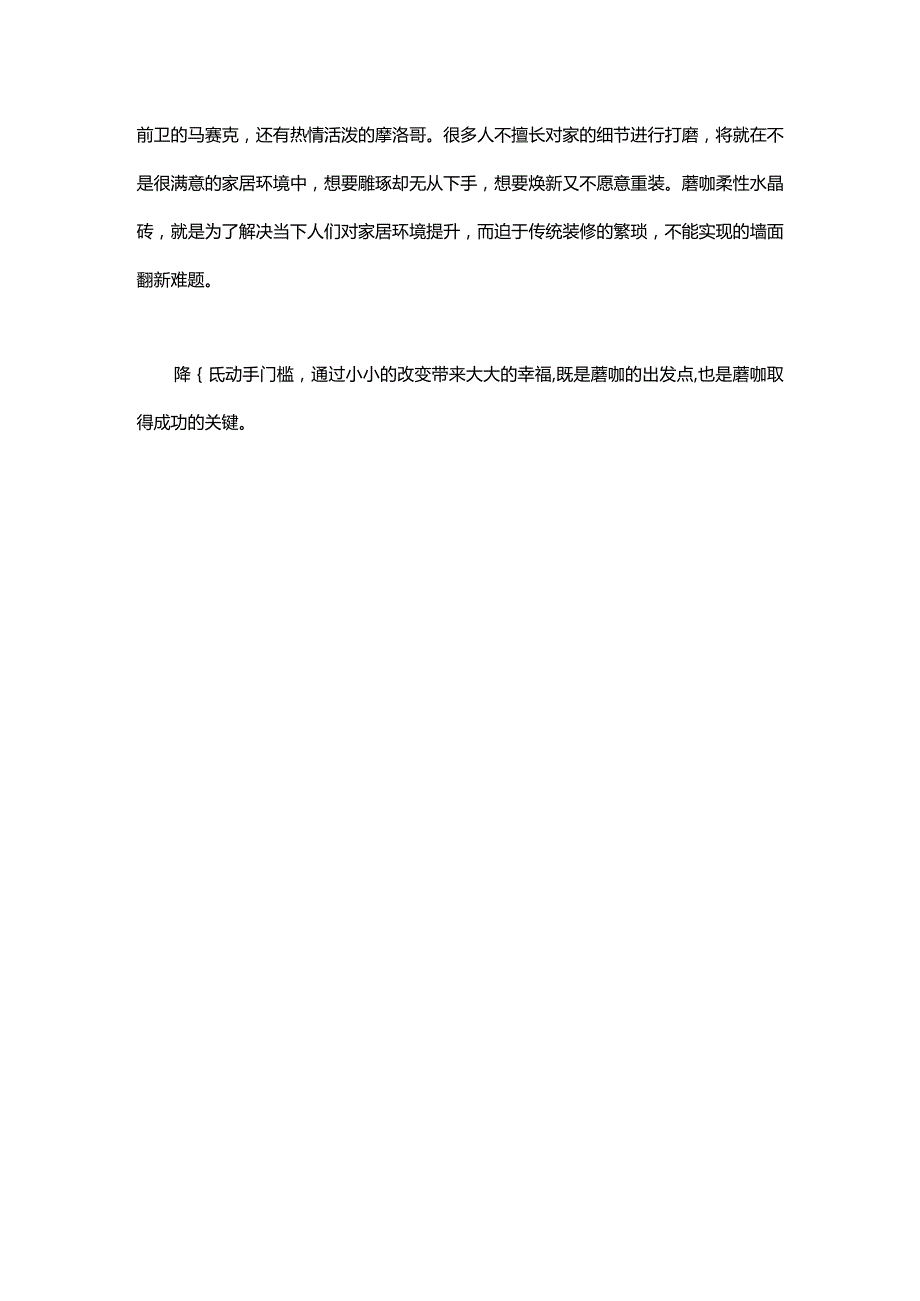 前卫的马赛克，还有热情活泼的摩洛哥。很多人不擅长对家的细节进行打磨，将就在不是很满意的家居环境中，想要雕琢却无从下手，想要焕新又不愿意重装。蘑咖柔性水晶砖，就是为了解决当下人们对家居环境提升，而迫于传统装修的繁琐，不能实现的墙面翻新难题。

降｛氏动手门槛，通过小小的改变带来大大的幸福,既是蘑咖的出发点,也是蘑咖取得成功的关键。